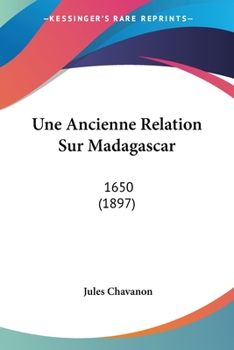 —KESSINGER'S RARE REPRINTS—

Une Ancienne Relation Sur Madagascar

1650
(1897)

Jules Chavanon